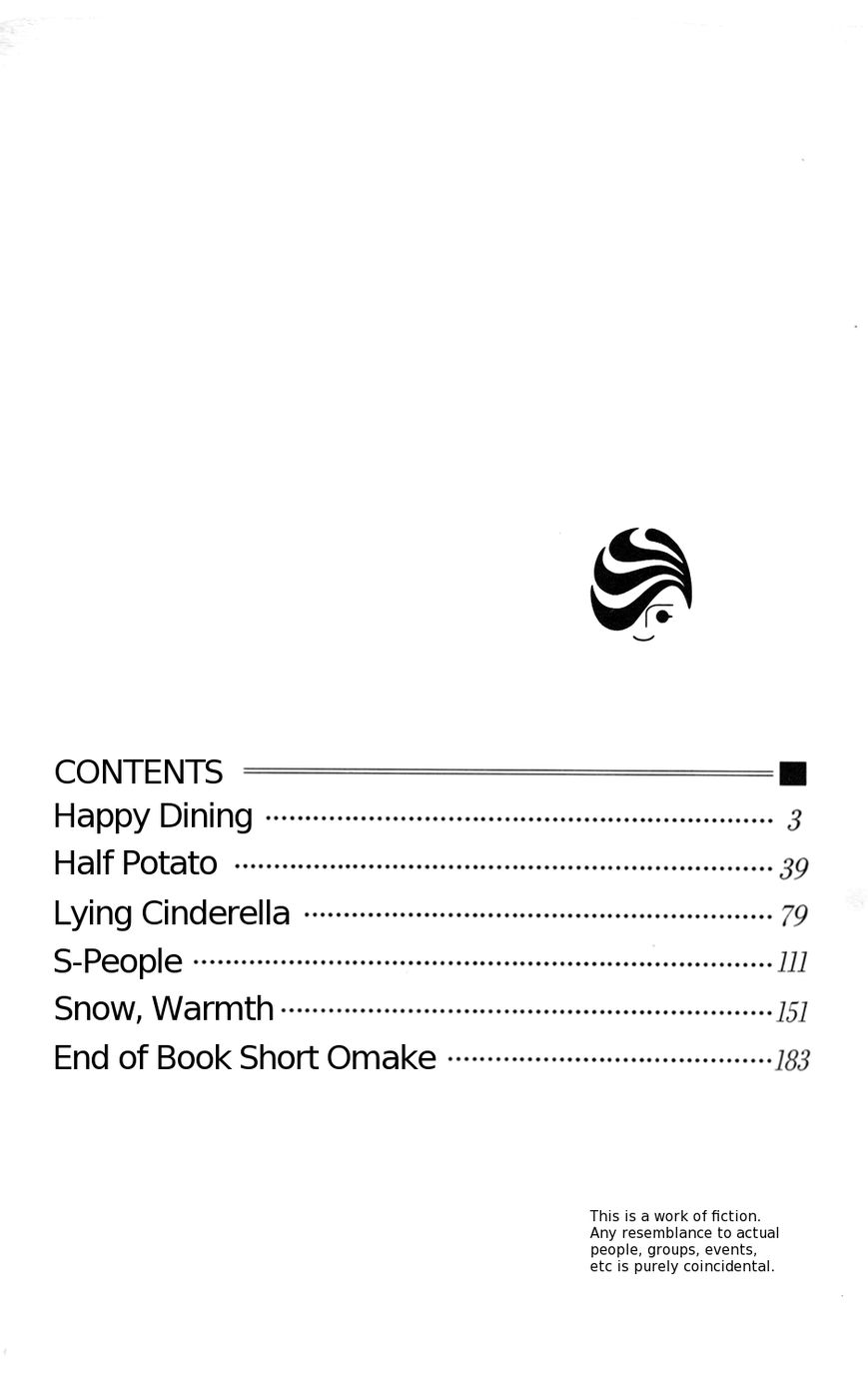 CONTENTS

Happy Dining 3
Half Potato 39
Lying Cinderella 79
S-People 111
Snow, Warmth 151
End of Book Short Omake 183

This is a work of fiction. Any resemblance to actual people, groups, events, etc is purely coincidental.